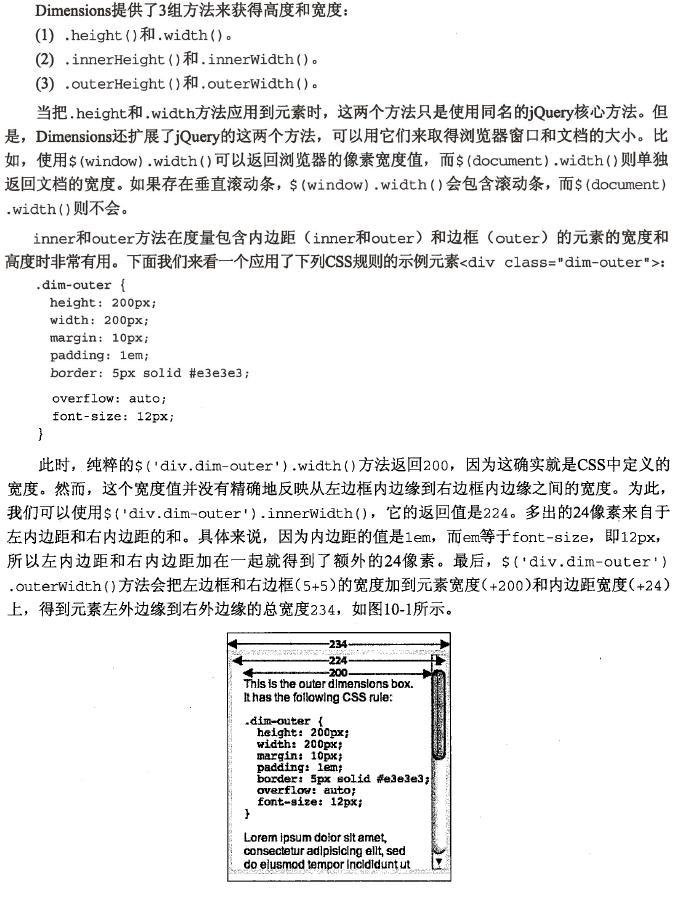 Dimensions提供了3组方法来获得高度和宽度：

(1) .height()和.width()。

(2) .innerHeight()和.innerWidth()。

(3) .outerHeight()和.outerWidth()。

当把.height和.width方法应用到元素时，这两个方法只是使用同名的jQuery核心方法。但是，Dimensions还扩展了jQuery的这两个方法，可以用它们来取得浏览器窗口和文档的大小。比如，使用$(window).width()可以返回浏览器的像素宽度值，而$(document).width()则单独返回文档的宽度。如果存在垂直滚动条，$(window).width()会包含滚动条，而$(document).width()则不会。

inner和outer方法在度量包含内边距（inner和outer）和边框（outer）的元素的宽度和高度时非常有用。下面我们来看一个应用了下列CSS规则的示例元素<div class="dim-outer">：

.dim-outer {
height: 200px;
width: 200px;
margin: 10px;
padding: 1em;
border: 5px solid #e3e3e3;
overflow: auto;
font-size: 12px;
}

此时，纯粹的$('div.dim-outer').width()方法返回200，因为这确实就是CSS中定义的宽度。然而，这个宽度值并没有精确地反映从左边框内边缘到右边框内边缘之间的宽度。为此，我们可以使用$('div.dim-outer').innerWidth()，它的返回值是224。多出的24像素来自于左内边距和右内边距的和。具体来说，因为内边距的值是1em，而em等于font-size，即12px，所以左内边距和右内边距加在一起就得到了额外的24像素。最后，$('div.dim-outer').outerWidth()方法会把左边框和右边框(5+5)的宽度加到元素宽度(+200)和内边距宽度(+24)上，得到元素左外边缘到右外边缘的总宽度234，如图10-1所示。

234
224
200
This is the outer dimensions box. It has the following CSS rule:

.dim-outer {
height: 200px;
width: 200px;
margin: 10px;
padding: 1em;
border: 5px solid #e3e3e3;
overflow: auto;
font-size: 12px;
}

Lorem ipsum dolor sit amet, consectetur adipisicing elit, sed do eiusmod tempor incididunt ut